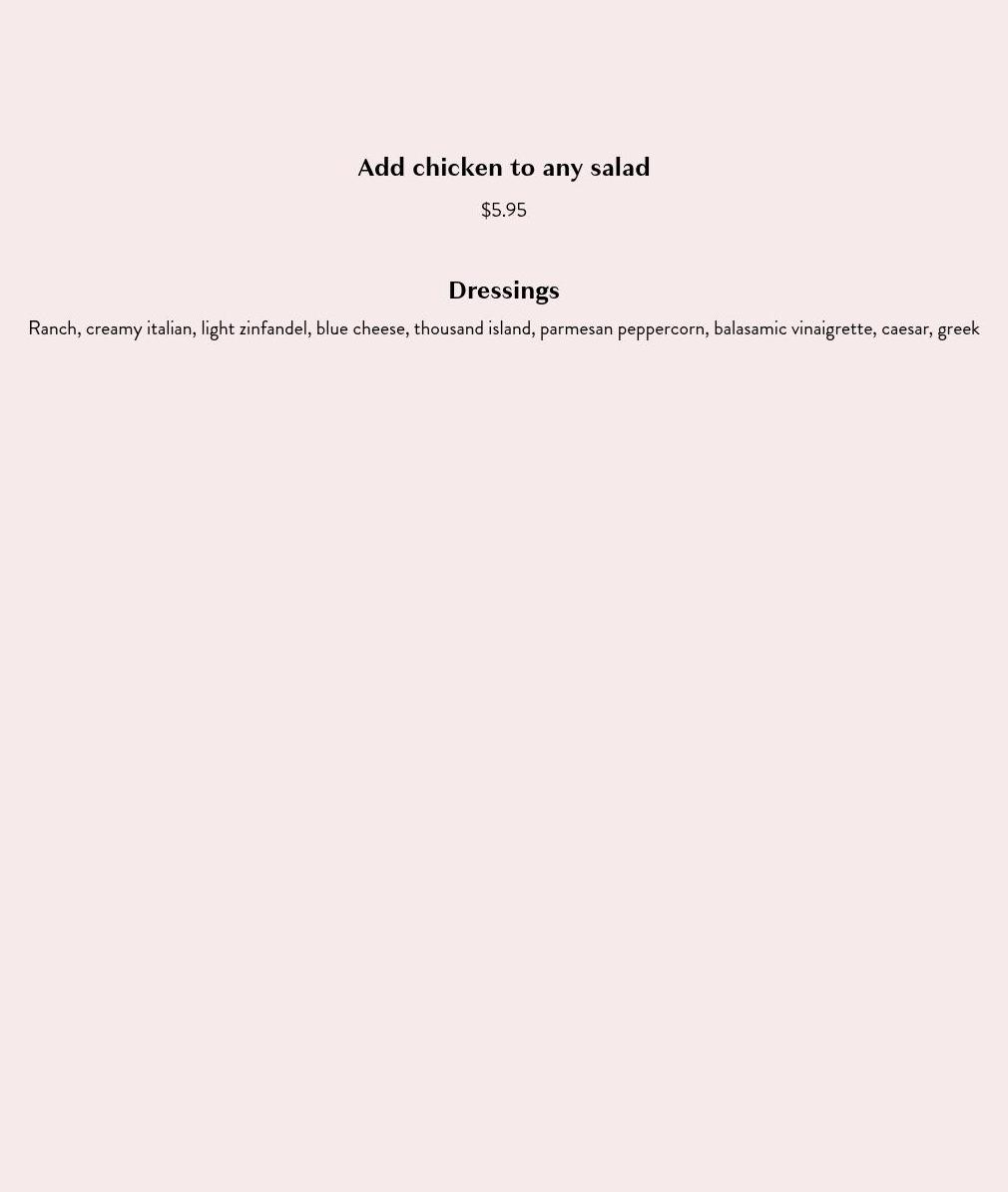 Add chicken to any salad

$5.95

Dressings

Ranch, creamy italian, light zinfandel, blue cheese, thousand island, parmesan peppercorn, balasamic vinaigrette, caesar, greek